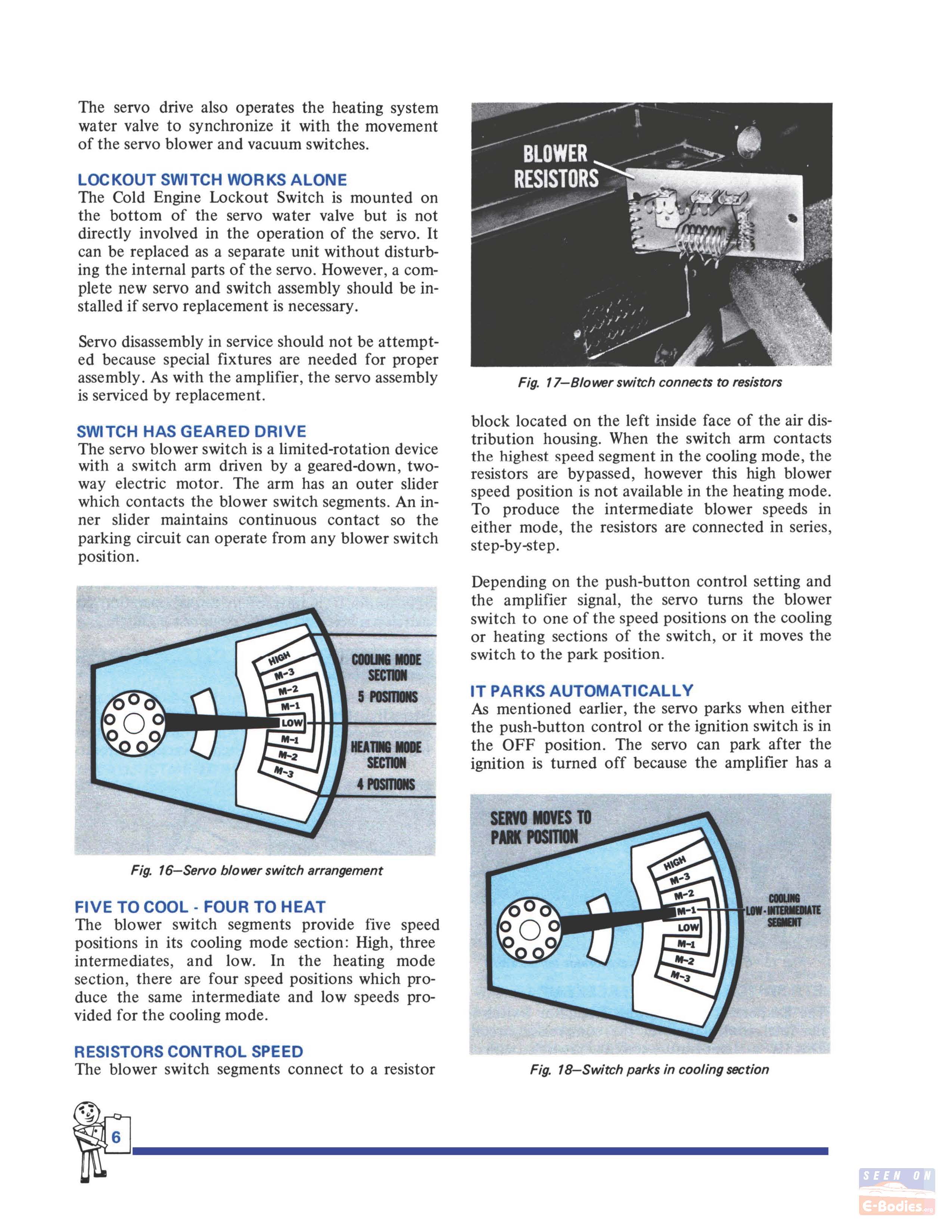 The servo drive also operates the heating system water valve to synchronize it with the movement of the servo blower and vacuum switches.

LOCKOUT SWITCH WORKS ALONE
The Cold Engine Lockout Switch is mounted on the bottom of the servo water valve but is not directly involved in the operation of the servo. It can be replaced as a separate unit without disturbing the internal parts of the servo. However, a complete new servo and switch assembly should be installed if servo replacement is necessary.

Servo disassembly in service should not be attempted because special fixtures are needed for proper assembly. As with the amplifier, the servo assembly is serviced by replacement.

SWITCH HAS GEARED DRIVE
The servo blower switch is a limited-rotation device with a switch arm driven by a geared-down, two-way electric motor. The arm has an outer slider which contacts the blower switch segments. An inner slider maintains continuous contact so the parking circuit can operate from any blower switch position.

HIGH
M-3
M-2
M-1
LOW
M-1
M-2
M-3
COOLING MODE SECTION 5 POSITIONS
HEATING MODE SECTION 4 POSITIONS

Fig. 16—Servo blower switch arrangement

FIVE TO COOL - FOUR TO HEAT
The blower switch segments provide five speed positions in its cooling mode section: High, three intermediates, and low. In the heating mode section, there are four speed positions which produce the same intermediate and low speeds provided for the cooling mode.

RESISTORS CONTROL SPEED
The blower switch segments connect to a resistor

BLOWER RESISTORS

Fig. 17—Blower switch connects to resistors

block located on the left inside face of the air distribution housing. When the switch arm contacts the highest speed segment in the cooling mode, the resistors are bypassed, however this high blower speed position is not available in the heating mode. To produce the intermediate blower speeds in either mode, the resistors are connected in series, step-by-step.

Depending on the push-button control setting and the amplifier signal, the servo turns the blower switch to one of the speed positions on the cooling or heating sections of the switch, or it moves the switch to the park position.

IT PARKS AUTOMATICALLY
As mentioned earlier, the servo parks when either the push-button control or the ignition switch is in the OFF position. The servo can park after the ignition is turned off because the amplifier has a

SERVO MOVES TO PARK POSITION
HIGH
M-3
M-2
M-1
LOW
M-1
M-2
M-3
COOLING LOW-INTERMEDIATE SEGMENT

Fig. 18—Switch parks in cooling section

6

SEEN ON E-Bodies.org